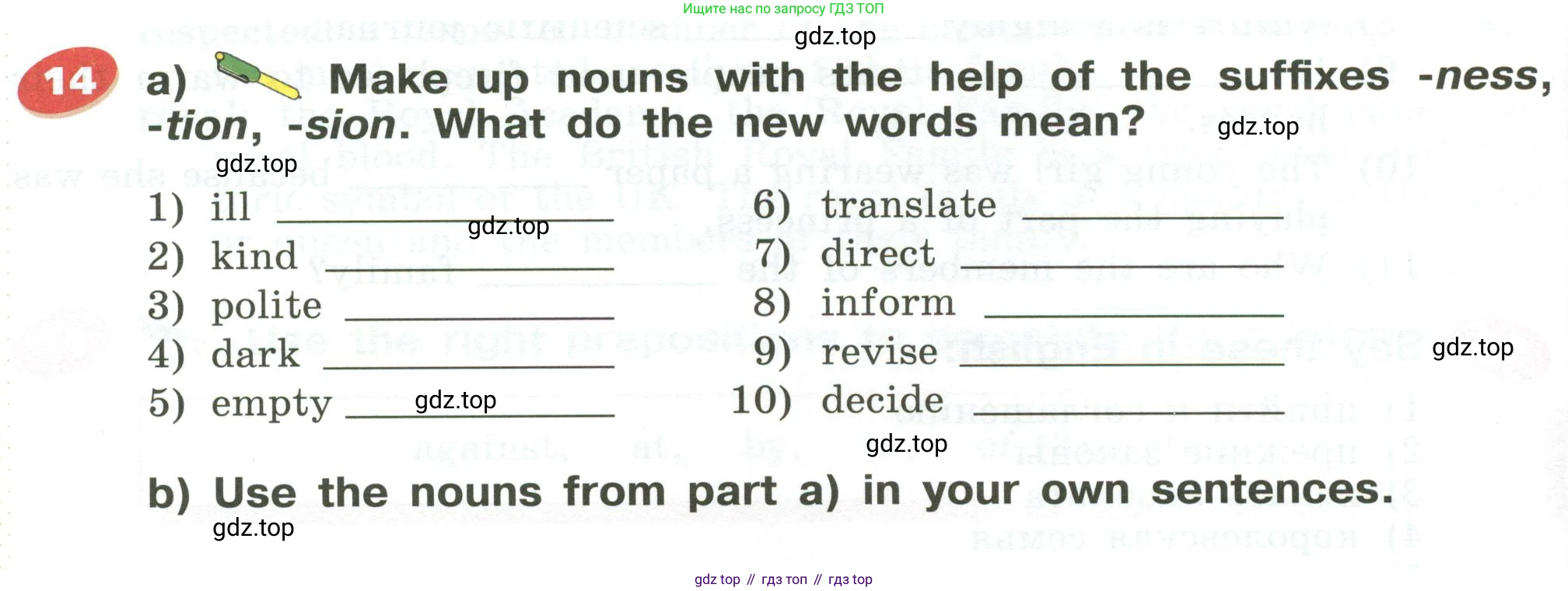 Ищите нас по запросу ГДЗ ТОП

14 a) Make up nouns with the help of the suffixes -ness, -tion, -sion. What do the new words mean?

1) ill ____
2) kind ____
3) polite ____
4) dark ____
5) empty ____

6) translate ____
7) direct ____
8) inform ____
9) revise ____
10) decide ____

b) Use the nouns from part a) in your own sentences.

gdz top // гдз топ // гдз top

gdz.top